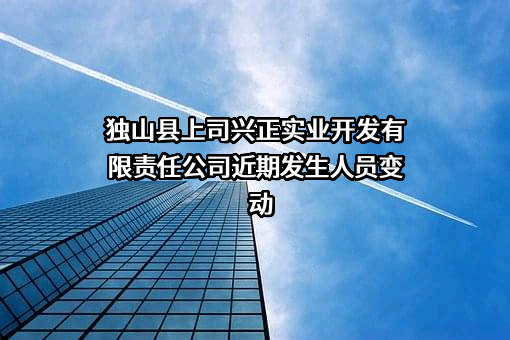 独山县上司兴正实业开发有限责任公司近期发生人员变动